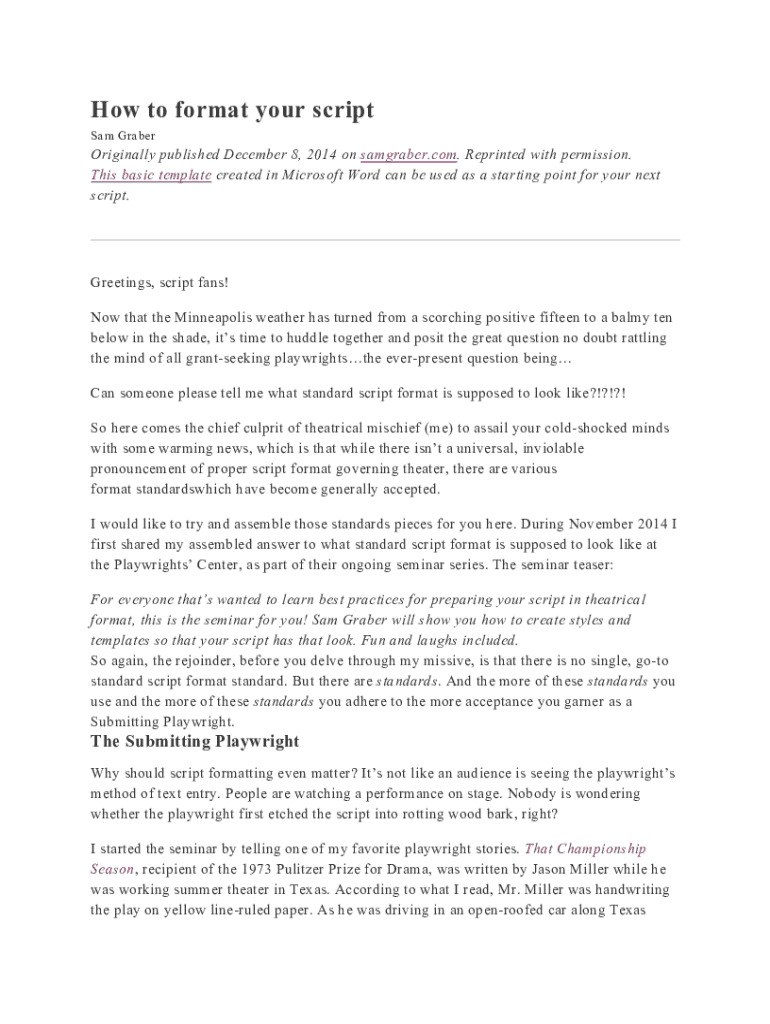 How to format your script

Sam Graber

Originally published December 8, 2014 on samgraber.com. Reprinted with permission. This basic template created in Microsoft Word can be used as a starting point for your next script.

Greetings, script fans!

Now that the Minneapolis weather has turned from a scorching positive fifteen to a balmy ten below in the shade, it's time to huddle together and posit the great question no doubt rattling the mind of all grant-seeking playwrights…the ever-present question being…

Can someone please tell me what standard script format is supposed to look like?!?!?!

So here comes the chief culprit of theatrical mischief (me) to assail your cold-shocked minds with some warming news, which is that while there isn't a universal, inviolable pronouncement of proper script format governing theater, there are various format standardswhich have become generally accepted.

I would like to try and assemble those standards pieces for you here. During November 2014 I first shared my assembled answer to what standard script format is supposed to look like at the Playwrights' Center, as part of their ongoing seminar series. The seminar teaser:

For everyone that's wanted to learn best practices for preparing your script in theatrical format, this is the seminar for you! Sam Graber will show you how to create styles and templates so that your script has that look. Fun and laughs included.
So again, the rejoinder, before you delve through my missive, is that there is no single, go-to standard script format standard. But there are standards. And the more of these standards you use and the more of these standards you adhere to the more acceptance you garner as a Submitting Playwright.

The Submitting Playwright

Why should script formatting even matter? It's not like an audience is seeing the playwright's method of text entry. People are watching a performance on stage. Nobody is wondering whether the playwright first etched the script into rotting wood bark, right?

I started the seminar by telling one of my favorite playwright stories. That Championship Season, recipient of the 1973 Pulitzer Prize for Drama, was written by Jason Miller while he was working summer theater in Texas. According to what I read, Mr. Miller was handwriting the play on yellow line-ruled paper. As he was driving in an open-roofed car along Texas